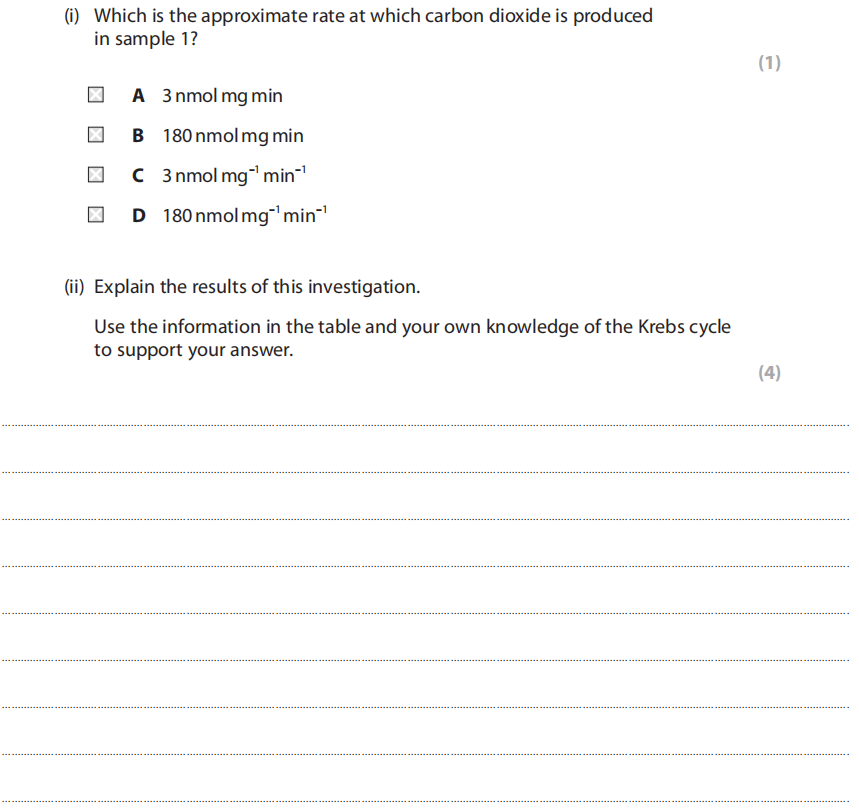 (i) Which is the approximate rate at which carbon dioxide is produced in sample 1?

(1)

A 3 nmol mg min

B 180 nmol mg min

C 3 nmol $mg^{-1}$ $min^{-1}$

D 180 nmol $mg^{-1}$ $min^{-1}$

(ii) Explain the results of this investigation.

Use the information in the table and your own knowledge of the Krebs cycle to support your answer.

(4)